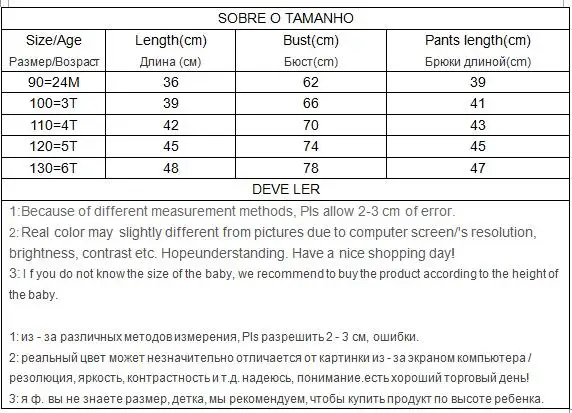 SOBRE O TAMANHO

| Size/Age Размер/Возраст | Length(cm) Длина (см) | Bust(cm) Бюст(cm) | Pants length(cm) Брюки длиной(cm) |
|---|---|---|---|
| 90=24M | 36 | 62 | 39 |
| 100=3T | 39 | 66 | 41 |
| 110=4T | 42 | 70 | 43 |
| 120=5T | 45 | 74 | 45 |
| 130=6T | 48 | 78 | 47 |

DEVE LER

1:Because of different measurement methods, Pls allow 2-3 cm of error.
2: Real color may slightly different from pictures due to computer screen/'s resolution, brightness, contrast etc. Hopeunderstanding. Have a nice shopping day!
3: I f you do not know the size of the baby, we recommend to buy the product according to the height of the baby.

1: из - за различных методов измерения, Pls разрешить 2 - 3 см, ошибки.
2: реальный цвет может незначительно отличается от картинки из - за экраном компьютера / резолюция, яркость, контрастность и т.д. надеюсь, понимание.есть хороший торговый день!
3: я ф. вы не знаете размер, детка, мы рекомендуем, чтобы купить продукт по высоте ребенка.